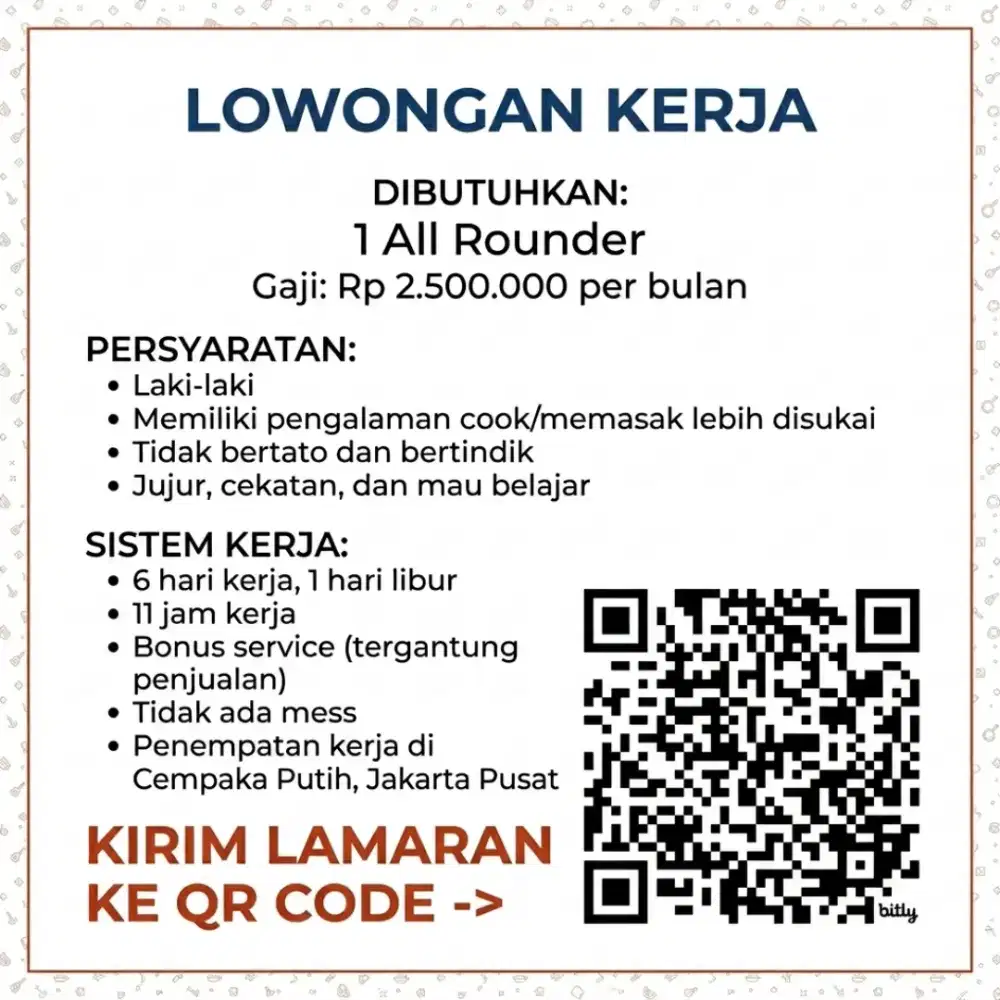 LOWONGAN KERJA

DIBUTUHKAN:
1 All Rounder
Gaji: Rp 2.500.000 per bulan

PERSYARATAN:
• Laki-laki
• Memiliki pengalaman cook/memasak lebih disukai
• Tidak bertato dan bertindik
• Jujur, cekatan, dan mau belajar

SISTEM KERJA:
• 6 hari kerja, 1 hari libur
• 11 jam kerja
• Bonus service (tergantung penjualan)
• Tidak ada mess
• Penempatan kerja di Cempaka Putih, Jakarta Pusat

KIRIM LAMARAN KE QR CODE ->

bitly